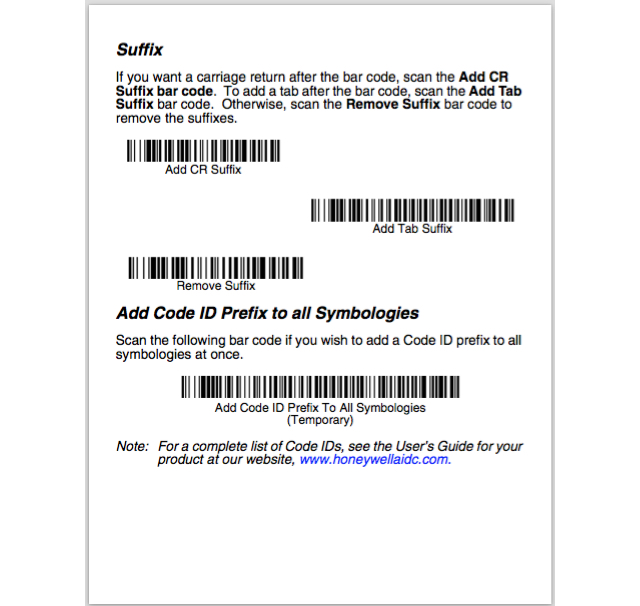 Suffix

If you want a carriage return after the bar code, scan the Add CR Suffix bar code. To add a tab after the bar code, scan the Add Tab Suffix bar code. Otherwise, scan the Remove Suffix bar code to remove the suffixes.

Add CR Suffix

Add Tab Suffix

Remove Suffix

Add Code ID Prefix to all Symbologies

Scan the following bar code if you wish to add a Code ID prefix to all symbologies at once.

Add Code ID Prefix To All Symbologies
(Temporary)

Note: For a complete list of Code IDs, see the User's Guide for your product at our website, www.honeywellaidc.com.